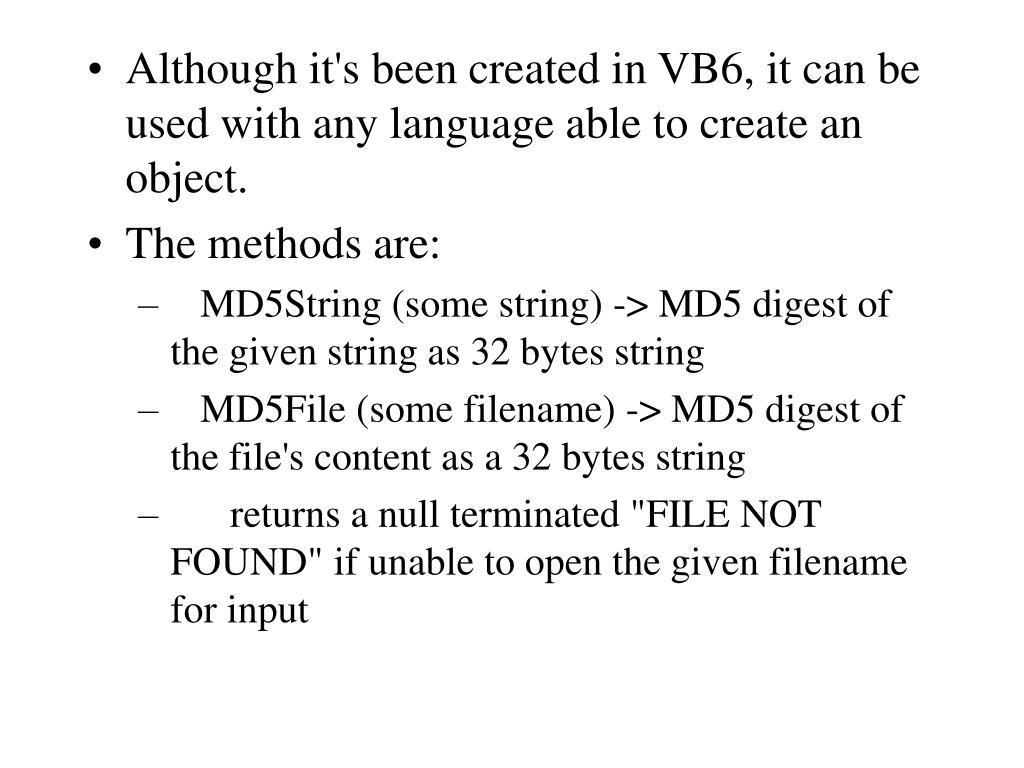 • Although it's been created in VB6, it can be used with any language able to create an object.

• The methods are:

– MD5String (some string) -> MD5 digest of the given string as 32 bytes string

– MD5File (some filename) -> MD5 digest of the file's content as a 32 bytes string

– returns a null terminated "FILE NOT FOUND" if unable to open the given filename for input